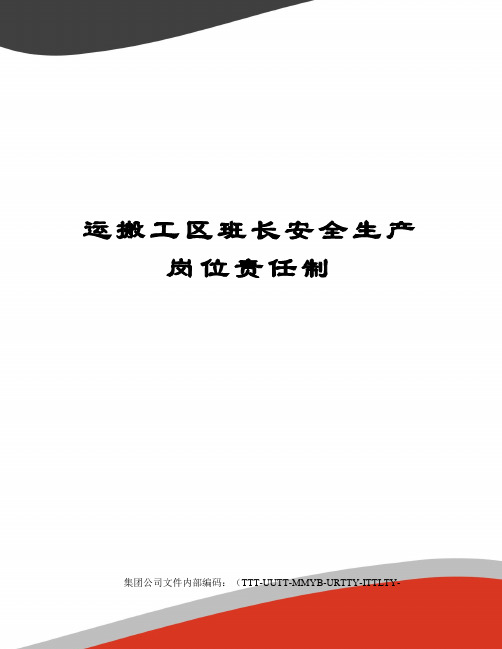 运搬工区班长安全生产岗位责任制

集团公司文件内部编码：（TTT-UUTT-MMYB-URTTY-ITTLTY-